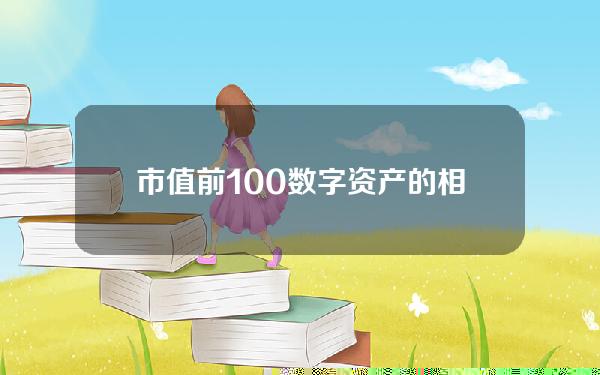 市值前100数字资产的相